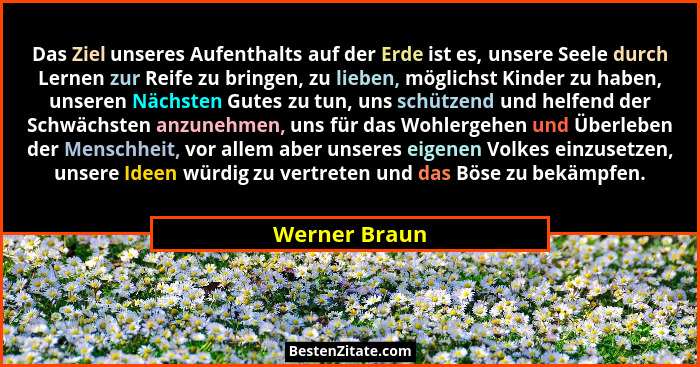 Das Ziel unseres Aufenthalts auf der Erde ist es, unsere Seele durch Lernen zur Reife zu bringen, zu lieben, möglichst Kinder zu haben, unseren Nächsten Gutes zu tun, uns schützend und helfend der Schwächsten anzunehmen, uns für das Wohlergehen und Überleben der Menschheit, vor allem aber unseres eigenen Volkes einzusetzen, unsere Ideen würdig zu vertreten und das Böse zu bekämpfen.

Werner Braun

BestenZitate.com